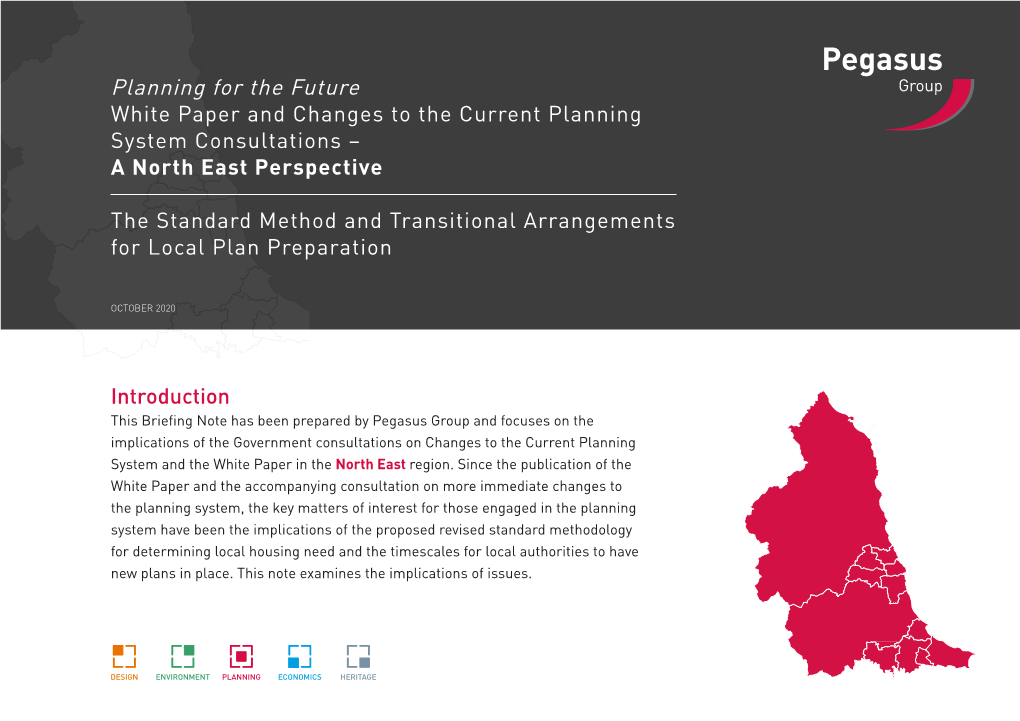 Pegasus
Group

Planning for the Future
White Paper and Changes to the Current Planning System Consultations –
A North East Perspective

The Standard Method and Transitional Arrangements for Local Plan Preparation

OCTOBER 2020

Introduction
This Briefing Note has been prepared by Pegasus Group and focuses on the implications of the Government consultations on Changes to the Current Planning System and the White Paper in the North East region. Since the publication of the White Paper and the accompanying consultation on more immediate changes to the planning system, the key matters of interest for those engaged in the planning system have been the implications of the proposed revised standard methodology for determining local housing need and the timescales for local authorities to have new plans in place. This note examines the implications of issues.

DESIGN ENVIRONMENT PLANNING ECONOMICS HERITAGE